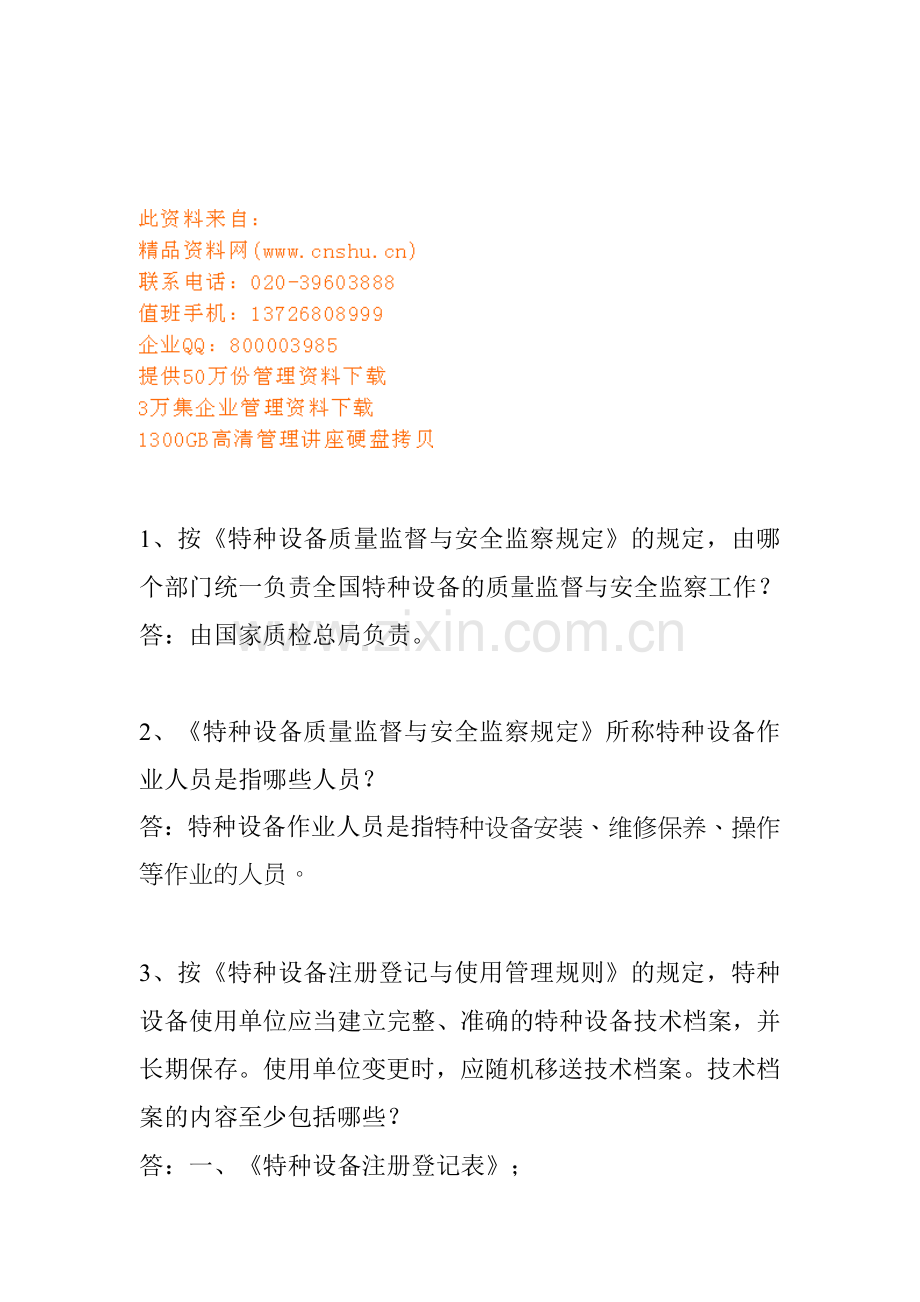 此资料来自：
精品资料网(www.cnshu.cn)
联系电话：020-39603888
值班手机：13726808999
企业QQ：800003985
提供50万份管理资料下载
3万集企业管理资料下载
1300GB高清管理讲座硬盘拷贝

1、按《特种设备质量监督与安全监察规定》的规定，由哪个部门统一负责全国特种设备的质量监督与安全监察工作？
答：由国家质检总局负责。

www.zixin.com.cn

2、《特种设备质量监督与安全监察规定》所称特种设备作业人员是指哪些人员？
答：特种设备作业人员是指特种设备安装、维修保养、操作等作业的人员。

3、按《特种设备注册登记与使用管理规则》的规定，特种设备使用单位应当建立完整、准确的特种设备技术档案，并长期保存。使用单位变更时，应随机移送技术档案。技术档案的内容至少包括哪些？
答：一、《特种设备注册登记表》；